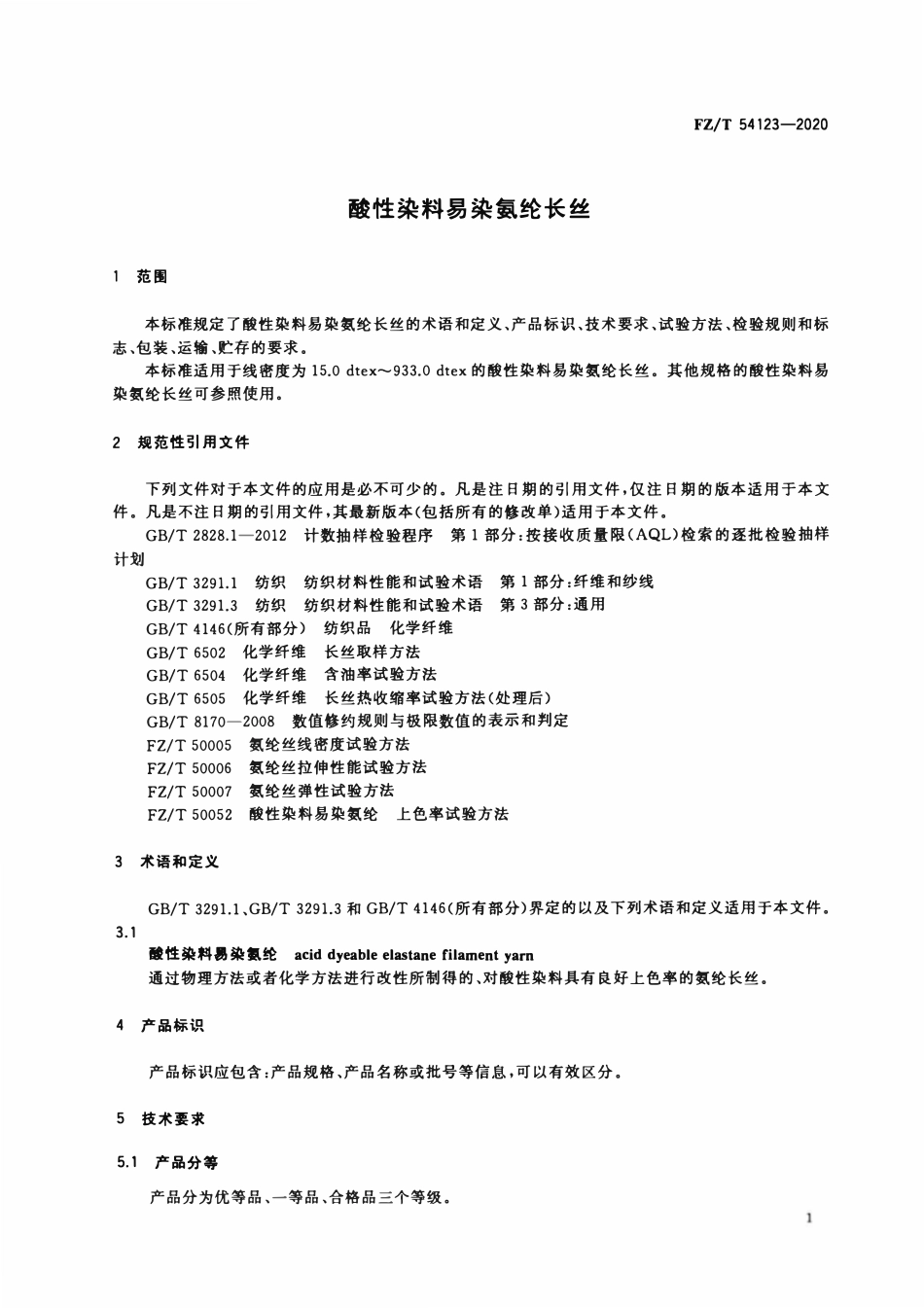 FZ/T 54123—2020

酸性染料易染氨纶长丝

1 范围

本标准规定了酸性染料易染氨纶长丝的术语和定义、产品标识、技术要求、试验方法、检验规则和标志、包装、运输、贮存的要求。

本标准适用于线密度为15.0 dtex～933.0 dtex的酸性染料易染氨纶长丝。其他规格的酸性染料易染氨纶长丝可参照使用。

2 规范性引用文件

下列文件对于本文件的应用是必不可少的。凡是注日期的引用文件，仅注日期的版本适用于本文件。凡是不注日期的引用文件，其最新版本(包括所有的修改单)适用于本文件。

GB/T 2828.1—2012 计数抽样检验程序 第1部分：按接收质量限(AQL)检索的逐批检验抽样计划

GB/T 3291.1 纺织 纺织材料性能和试验术语 第1部分：纤维和纱线

GB/T 3291.3 纺织 纺织材料性能和试验术语 第3部分：通用

GB/T 4146(所有部分) 纺织品 化学纤维

GB/T 6502 化学纤维 长丝取样方法

GB/T 6504 化学纤维 含油率试验方法

GB/T 6505 化学纤维 长丝热收缩率试验方法(处理后)

GB/T 8170—2008 数值修约规则与极限数值的表示和判定

FZ/T 50005 氨纶丝线密度试验方法

FZ/T 50006 氨纶丝拉伸性能试验方法

FZ/T 50007 氨纶丝弹性试验方法

FZ/T 50052 酸性染料易染氨纶 上色率试验方法

3 术语和定义

GB/T 3291.1、GB/T 3291.3和GB/T 4146(所有部分)界定的以及下列术语和定义适用于本文件。

3.1

酸性染料易染氨纶 acid dyeable elastane filament yarn

通过物理方法或者化学方法进行改性所制得的、对酸性染料具有良好上色率的氨纶长丝。

4 产品标识

产品标识应包含：产品规格、产品名称或批号等信息，可以有效区分。

5 技术要求

5.1 产品分等

产品分为优等品、一等品、合格品三个等级。

1